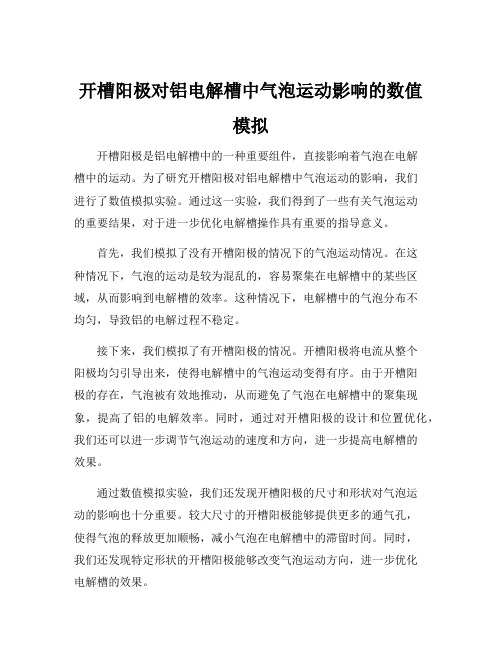 开槽阳极对铝电解槽中气泡运动影响的数值模拟

开槽阳极是铝电解槽中的一种重要组件，直接影响着气泡在电解槽中的运动。为了研究开槽阳极对铝电解槽中气泡运动的影响，我们进行了数值模拟实验。通过这一实验，我们得到了一些有关气泡运动的重要结果，对于进一步优化电解槽操作具有重要的指导意义。

首先，我们模拟了没有开槽阳极的情况下的气泡运动情况。在这种情况下，气泡的运动是较为混乱的，容易聚集在电解槽中的某些区域，从而影响到电解槽的效率。这种情况下，电解槽中的气泡分布不均匀，导致铝的电解过程不稳定。

接下来，我们模拟了有开槽阳极的情况。开槽阳极将电流从整个阳极均匀引导出来，使得电解槽中的气泡运动变得有序。由于开槽阳极的存在，气泡被有效地推动，从而避免了气泡在电解槽中的聚集现象，提高了铝的电解效率。同时，通过对开槽阳极的设计和位置优化，我们还可以进一步调节气泡运动的速度和方向，进一步提高电解槽的效果。

通过数值模拟实验，我们还发现开槽阳极的尺寸和形状对气泡运动的影响也十分重要。较大尺寸的开槽阳极能够提供更多的通气孔，使得气泡的释放更加顺畅，减小气泡在电解槽中的滞留时间。同时，我们还发现特定形状的开槽阳极能够改变气泡运动方向，进一步优化电解槽的效果。